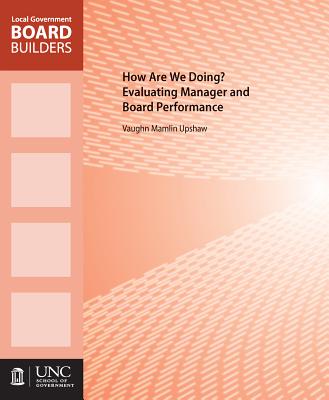 Local Government
BOARD
BUILDERS

How Are We Doing?
Evaluating Manager and Board Performance

Vaughn Mamlin Upshaw

UNC
SCHOOL OF
GOVERNMENT